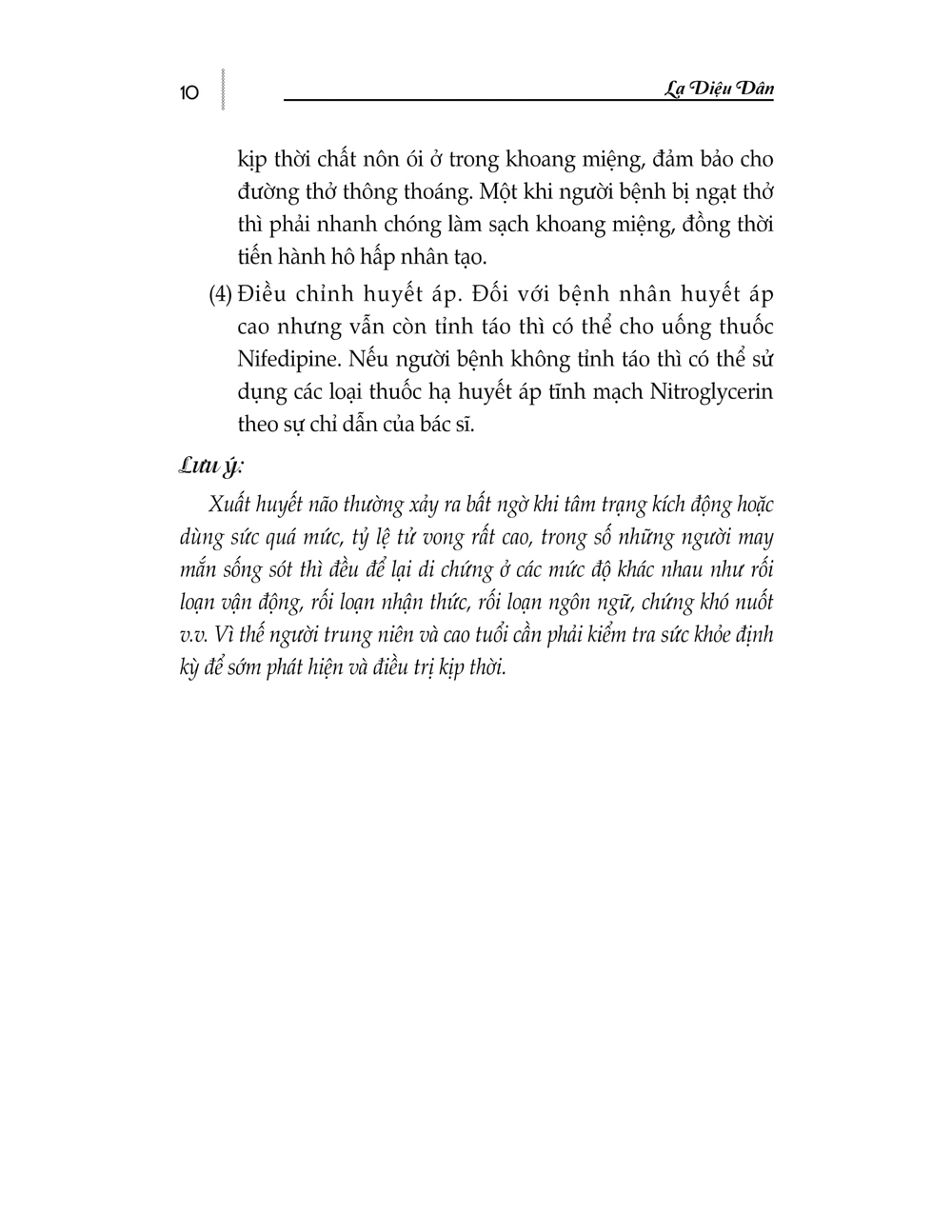 10 La Diệu Dân

kịp thời chất nôn ói ở trong khoang miệng, đảm bảo cho đường thở thông thoáng. Một khi người bệnh bị ngạt thở thì phải nhanh chóng làm sạch khoang miệng, đồng thời tiến hành hô hấp nhân tạo.

(4) Điều chỉnh huyết áp. Đối với bệnh nhân huyết áp cao nhưng vẫn còn tỉnh táo thì có thể cho uống thuốc Nifedipine. Nếu người bệnh không tỉnh táo thì có thể sử dụng các loại thuốc hạ huyết áp tĩnh mạch Nitroglycerin theo sự chỉ dẫn của bác sĩ.

Lưu ý:

Xuất huyết não thường xảy ra bất ngờ khi tâm trạng kích động hoặc dùng sức quá mức, tỷ lệ tử vong rất cao, trong số những người may mắn sống sót thì đều để lại di chứng ở các mức độ khác nhau như rối loạn vận động, rối loạn nhận thức, rối loạn ngôn ngữ, chứng khó nuốt v.v. Vì thế người trung niên và cao tuổi cần phải kiểm tra sức khỏe định kỳ để sớm phát hiện và điều trị kịp thời.